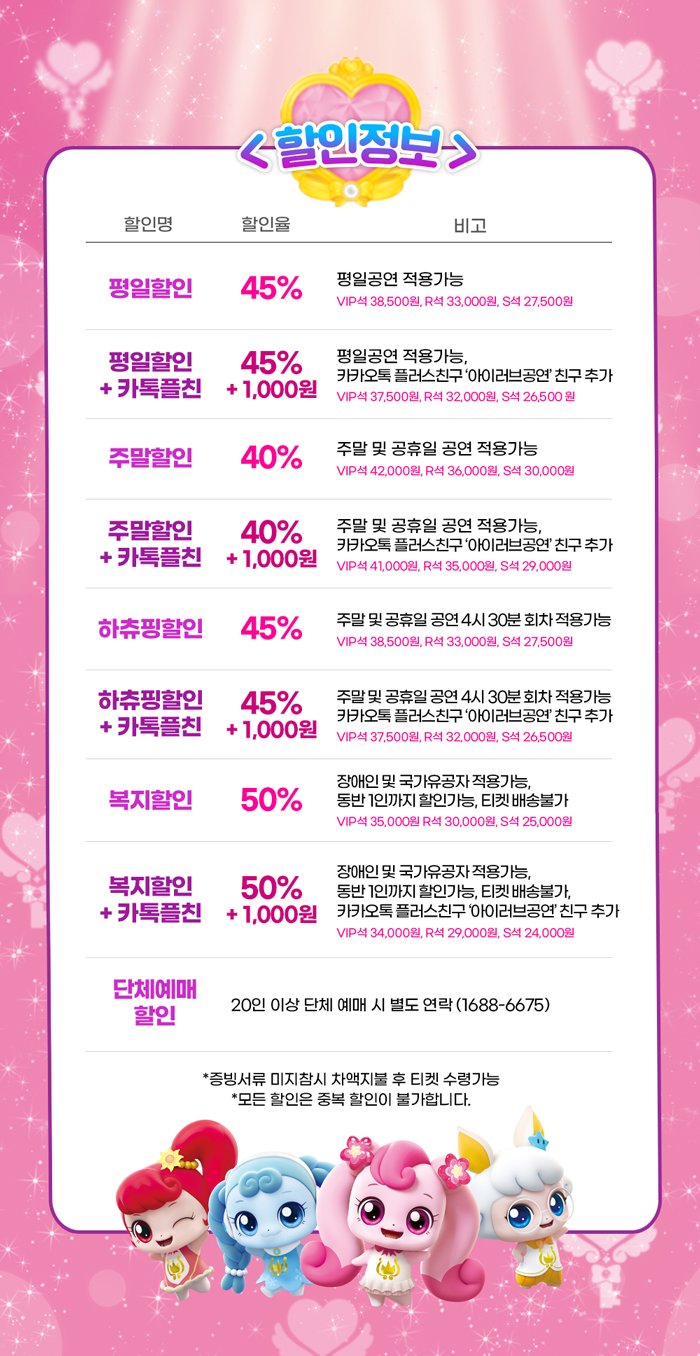 < 할인정보 >

| 할인명 | 할인율 | 비고 |
|---|---|---|
| 평일할인 | 45% | 평일공연 적용가능 VIP석 38,500원, R석 33,000원, S석 27,500원 |
| 평일할인 + 카톡플친 | 45% + 1,000원 | 평일공연 적용가능, 카카오톡 플러스친구 '아이러브공연' 친구 추가 VIP석 37,500원, R석 32,000원, S석 26,500 원 |
| 주말할인 | 40% | 주말 및 공휴일 공연 적용가능 VIP석 42,000원, R석 36,000원, S석 30,000원 |
| 주말할인 + 카톡플친 | 40% + 1,000원 | 주말 및 공휴일 공연 적용가능, 카카오톡 플러스친구 '아이러브공연' 친구 추가 VIP석 41,000원, R석 35,000원, S석 29,000원 |
| 하츄핑할인 | 45% | 주말 및 공휴일 공연 4시 30분 회차 적용가능 VIP석 38,500원, R석 33,000원, S석 27,500원 |
| 하츄핑할인 + 카톡플친 | 45% + 1,000원 | 주말 및 공휴일 공연 4시 30분 회차 적용가능 카카오톡 플러스친구 '아이러브공연' 친구 추가 VIP석 37,500원, R석 32,000원, S석 26,500원 |
| 복지할인 | 50% | 장애인 및 국가유공자 적용가능, 동반 1인까지 할인가능, 티켓 배송불가 VIP석 35,000원 R석 30,000원, S석 25,000원 |
| 복지할인 + 카톡플친 | 50% + 1,000원 | 장애인 및 국가유공자 적용가능, 동반 1인까지 할인가능, 티켓 배송불가, 카카오톡 플러스친구 '아이러브공연' 친구 추가 VIP석 34,000원, R석 29,000원, S석 24,000원 |
| 단체예매 할인 | 20인 이상 단체 예매 시 별도 연락 (1688-6675) | |

*증빙서류 미지참시 차액지불 후 티켓 수령가능
*모든 할인은 중복 할인이 불가합니다.